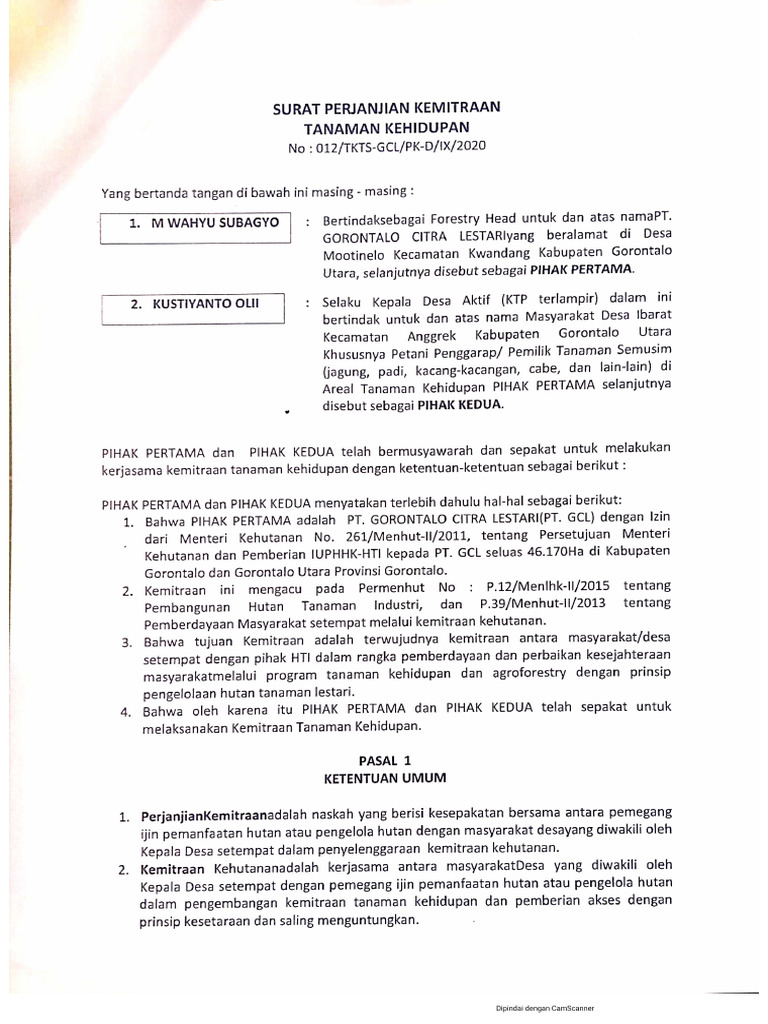 SURAT PERJANJIAN KEMITRAAN
TANAMAN KEHIDUPAN
No : 012/TKTS-GCL/PK-D/IX/2020

Yang bertanda tangan di bawah ini masing - masing :

1. M WAHYU SUBAGYO : Bertindaksebagai Forestry Head untuk dan atas namaPT. GORONTALO CITRA LESTARIyang beralamat di Desa Mootinelo Kecamatan Kwandang Kabupaten Gorontalo Utara, selanjutnya disebut sebagai PIHAK PERTAMA.

2. KUSTIYANTO OLII : Selaku Kepala Desa Aktif (KTP terlampir) dalam ini bertindak untuk dan atas nama Masyarakat Desa Ibarat Kecamatan Anggrek Kabupaten Gorontalo Utara Khususnya Petani Penggarap/ Pemilik Tanaman Semusim (jagung, padi, kacang-kacangan, cabe, dan lain-lain) di Areal Tanaman Kehidupan PIHAK PERTAMA selanjutnya disebut sebagai PIHAK KEDUA.

PIHAK PERTAMA dan PIHAK KEDUA telah bermusyawarah dan sepakat untuk melakukan kerjasama kemitraan tanaman kehidupan dengan ketentuan-ketentuan sebagai berikut :

PIHAK PERTAMA dan PIHAK KEDUA menyatakan terlebih dahulu hal-hal sebagai berikut:
1. Bahwa PIHAK PERTAMA adalah PT. GORONTALO CITRA LESTARI(PT. GCL) dengan Izin dari Menteri Kehutanan No. 261/Menhut-II/2011, tentang Persetujuan Menteri Kehutanan dan Pemberian IUPHHK-HTI kepada PT. GCL seluas 46.170Ha di Kabupaten Gorontalo dan Gorontalo Utara Provinsi Gorontalo.
2. Kemitraan ini mengacu pada Permenhut No : P.12/Menlhk-II/2015 tentang Pembangunan Hutan Tanaman Industri, dan P.39/Menhut-II/2013 tentang Pemberdayaan Masyarakat setempat melalui kemitraan kehutanan.
3. Bahwa tujuan Kemitraan adalah terwujudnya kemitraan antara masyarakat/desa setempat dengan pihak HTI dalam rangka pemberdayaan dan perbaikan kesejahteraan masyarakatmelalui program tanaman kehidupan dan agroforestry dengan prinsip pengelolaan hutan tanaman lestari.
4. Bahwa oleh karena itu PIHAK PERTAMA dan PIHAK KEDUA telah sepakat untuk melaksanakan Kemitraan Tanaman Kehidupan.

PASAL 1
KETENTUAN UMUM

1. PerjanjianKemitraanadalah naskah yang berisi kesepakatan bersama antara pemegang ijin pemanfaatan hutan atau pengelola hutan dengan masyarakat desayang diwakili oleh Kepala Desa setempat dalam penyelenggaraan kemitraan kehutanan.
2. Kemitraan Kehutananadalah kerjasama antara masyarakatDesa yang diwakili oleh Kepala Desa setempat dengan pemegang ijin pemanfaatan hutan atau pengelola hutan dalam pengembangan kemitraan tanaman kehidupan dan pemberian akses dengan prinsip kesetaraan dan saling menguntungkan.

Dipindai dengan CamScanner